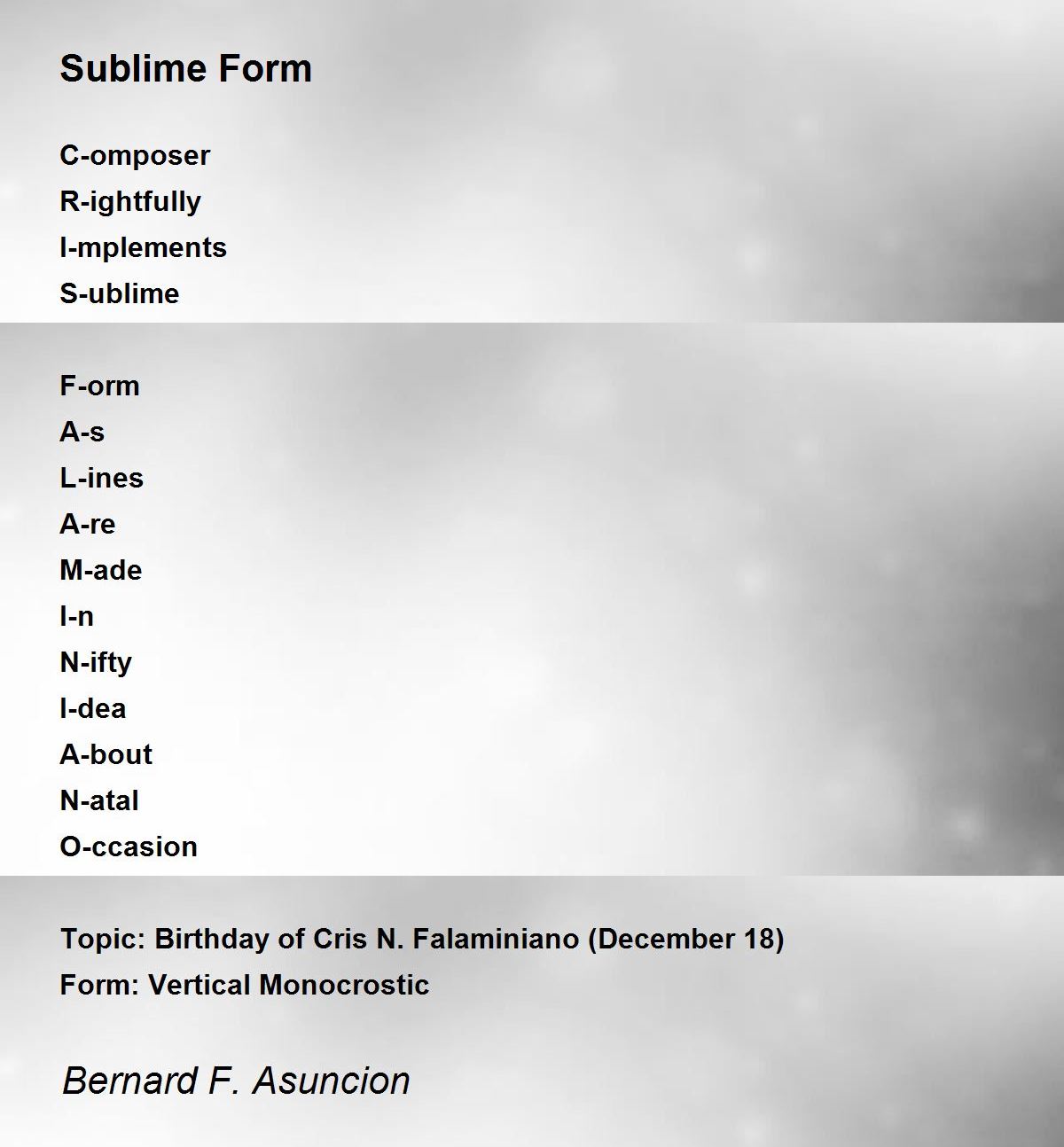 Sublime Form

C-omposer
R-ightfully
I-mplements
S-ublime

F-orm
A-s
L-ines
A-re
M-ade
I-n
N-ifty
I-dea
A-bout
N-atal
O-ccasion

Topic: Birthday of Cris N. Falaminiano (December 18)
Form: Vertical Monocrostic

Bernard F. Asuncion